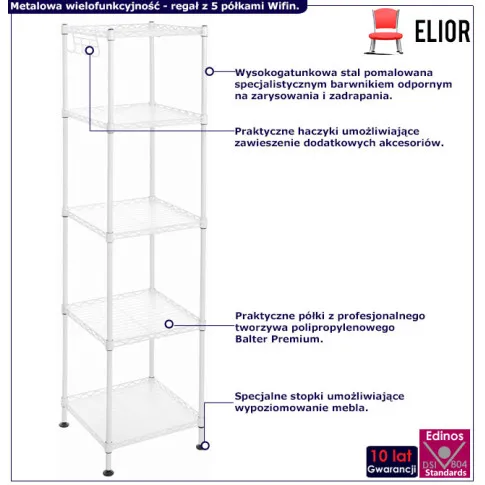 Metalowa wielofunkcyjność - regał z 5 półkami Wifin.

ELIOR

Wysokogatunkowa stal pomalowana specjalistycznym barwnikiem odpornym na zarysowania i zadrapania.

Praktyczne haczyki umożliwiające zawieszenie dodatkowych akcesoriów.

Praktyczne półki z profesjonalnego tworzywa polipropylenowego Balter Premium.

Specjalne stopki umożliwiające wypoziomowanie mebla.

10 lat Gwarancji

Edinos DSI 804 Standards